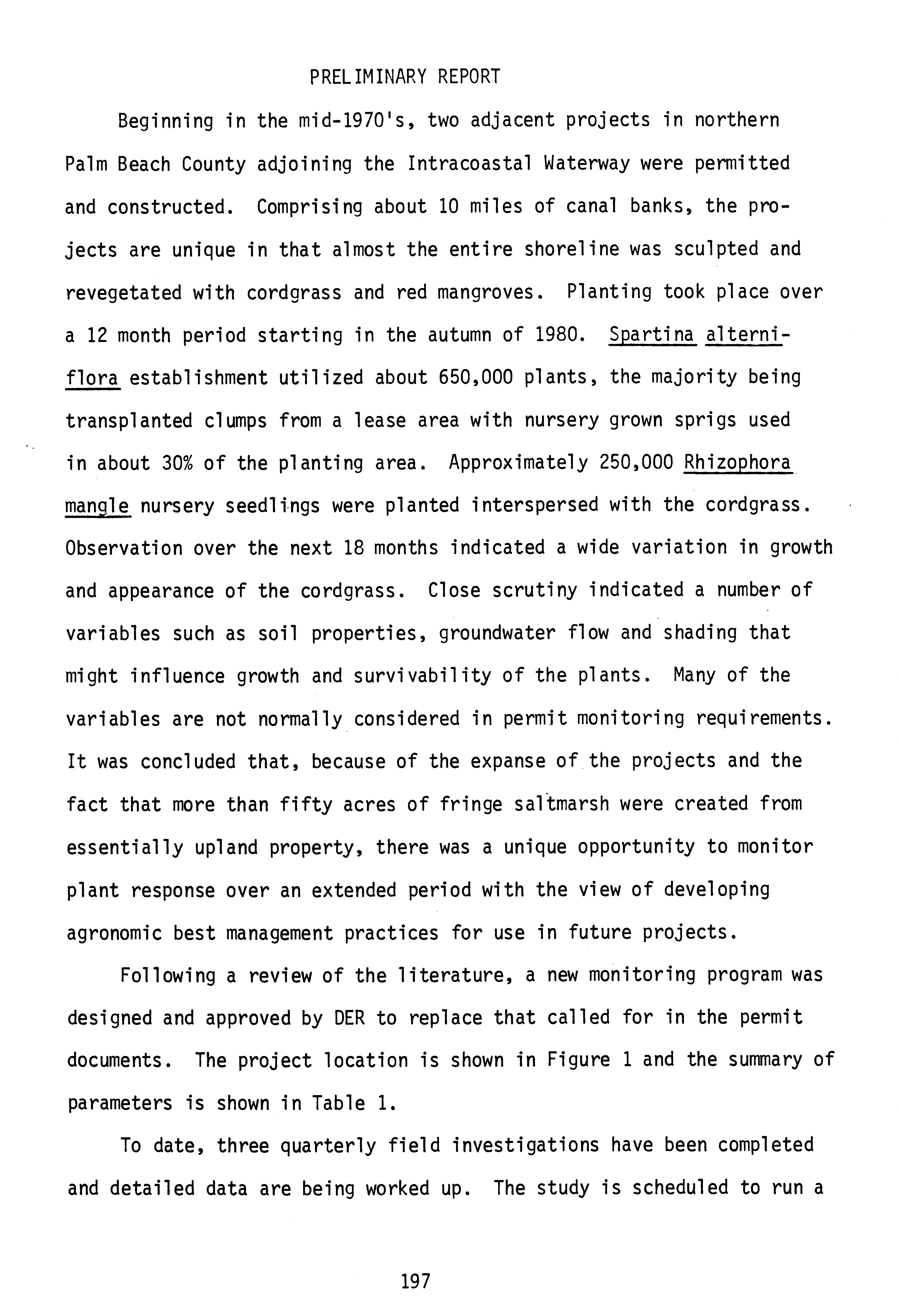 PRELIMINARY REPORT

Beginning in the mid-1970's, two adjacent projects in northern Palm Beach County adjoining the Intracoastal Waterway were permitted and constructed. Comprising about 10 miles of canal banks, the projects are unique in that almost the entire shoreline was sculpted and revegetated with cordgrass and red mangroves. Planting took place over a 12 month period starting in the autumn of 1980. Spartina alterniflora establishment utilized about 650,000 plants, the majority being transplanted clumps from a lease area with nursery grown sprigs used in about 30% of the planting area. Approximately 250,000 Rhizophora mangle nursery seedlings were planted interspersed with the cordgrass. Observation over the next 18 months indicated a wide variation in growth and appearance of the cordgrass. Close scrutiny indicated a number of variables such as soil properties, groundwater flow and shading that might influence growth and survivability of the plants. Many of the variables are not normally considered in permit monitoring requirements. It was concluded that, because of the expanse of the projects and the fact that more than fifty acres of fringe saltmarsh were created from essentially upland property, there was a unique opportunity to monitor plant response over an extended period with the view of developing agronomic best management practices for use in future projects.

Following a review of the literature, a new monitoring program was designed and approved by DER to replace that called for in the permit documents. The project location is shown in Figure 1 and the summary of parameters is shown in Table 1.

To date, three quarterly field investigations have been completed and detailed data are being worked up. The study is scheduled to run a

197